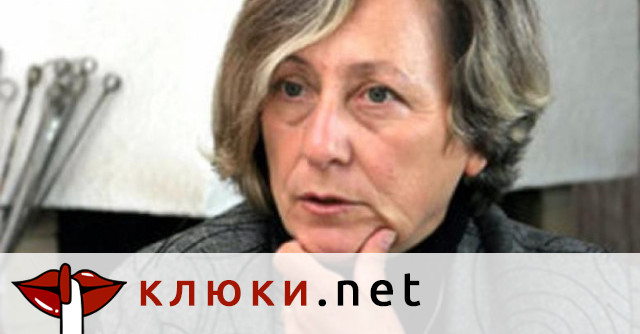 клюки.net